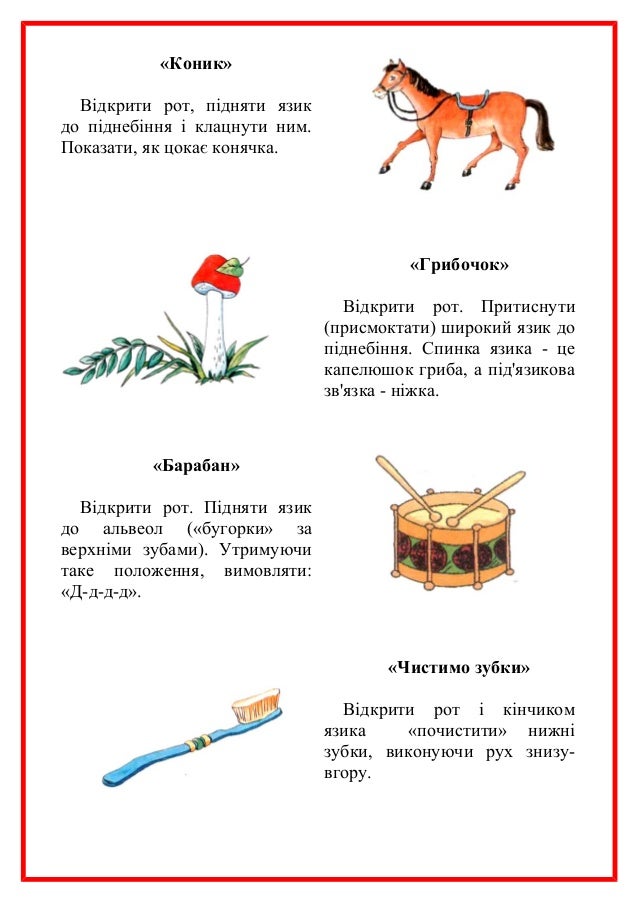 «Коник»

Відкрити рот, підняти язик до піднебіння і клацнути ним. Показати, як цокає конячка.

«Грибочок»

Відкрити рот. Притиснути (присмоктати) широкий язик до піднебіння. Спинка язика - це капелюшок гриба, а під'язикова зв'язка - ніжка.

«Барабан»

Відкрити рот. Підняти язик до альвеол («бугорки» за верхніми зубами). Утримуючи таке положення, вимовляти: «Д-д-д-д».

«Чистимо зубки»

Відкрити рот і кінчиком язика «почистити» нижні зубки, виконуючи рух знизу-вгору.